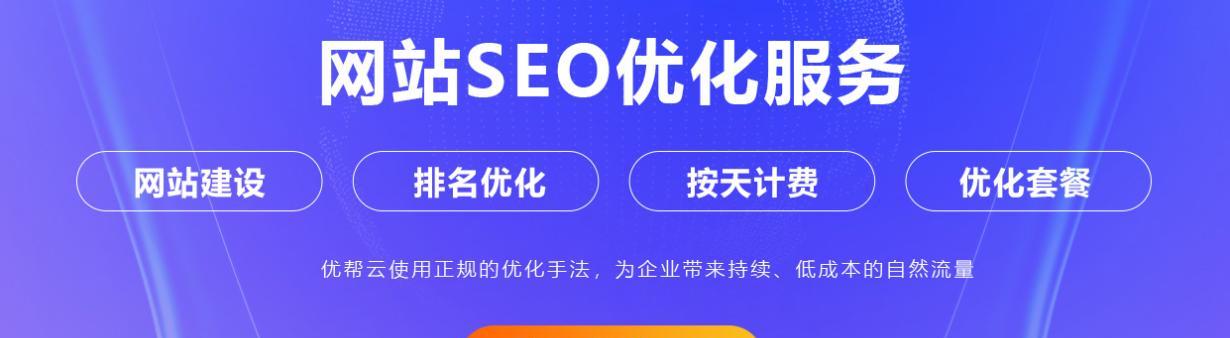 网站SEO优化服务

网站建设

排名优化

按天计费

优化套餐

优帮云使用正规的优化手法，为企业带来持续、低成本的自然流量